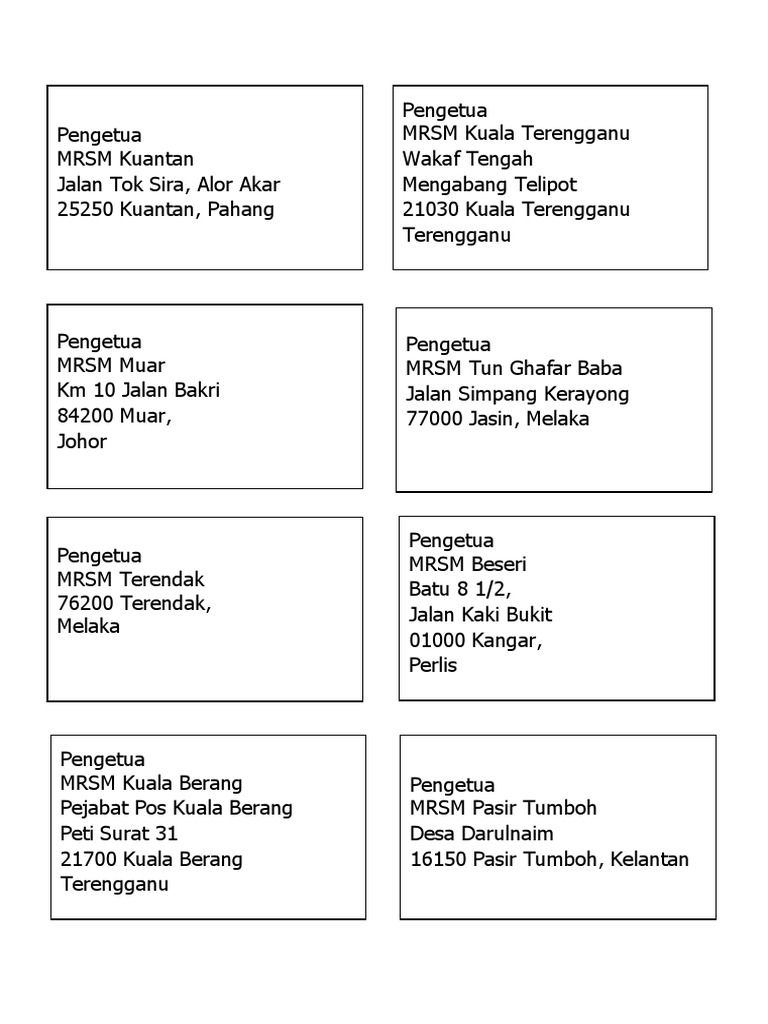 Pengetua
MRSM Kuantan
Jalan Tok Sira, Alor Akar
25250 Kuantan, Pahang

Pengetua
MRSM Kuala Terengganu
Wakaf Tengah
Mengabang Telipot
21030 Kuala Terengganu
Terengganu

Pengetua
MRSM Muar
Km 10 Jalan Bakri
84200 Muar,
Johor

Pengetua
MRSM Tun Ghafar Baba
Jalan Simpang Kerayong
77000 Jasin, Melaka

Pengetua
MRSM Terendak
76200 Terendak,
Melaka

Pengetua
MRSM Beseri
Batu 8 1/2,
Jalan Kaki Bukit
01000 Kangar,
Perlis

Pengetua
MRSM Kuala Berang
Pejabat Pos Kuala Berang
Peti Surat 31
21700 Kuala Berang
Terengganu

Pengetua
MRSM Pasir Tumboh
Desa Darulnaim
16150 Pasir Tumboh, Kelantan